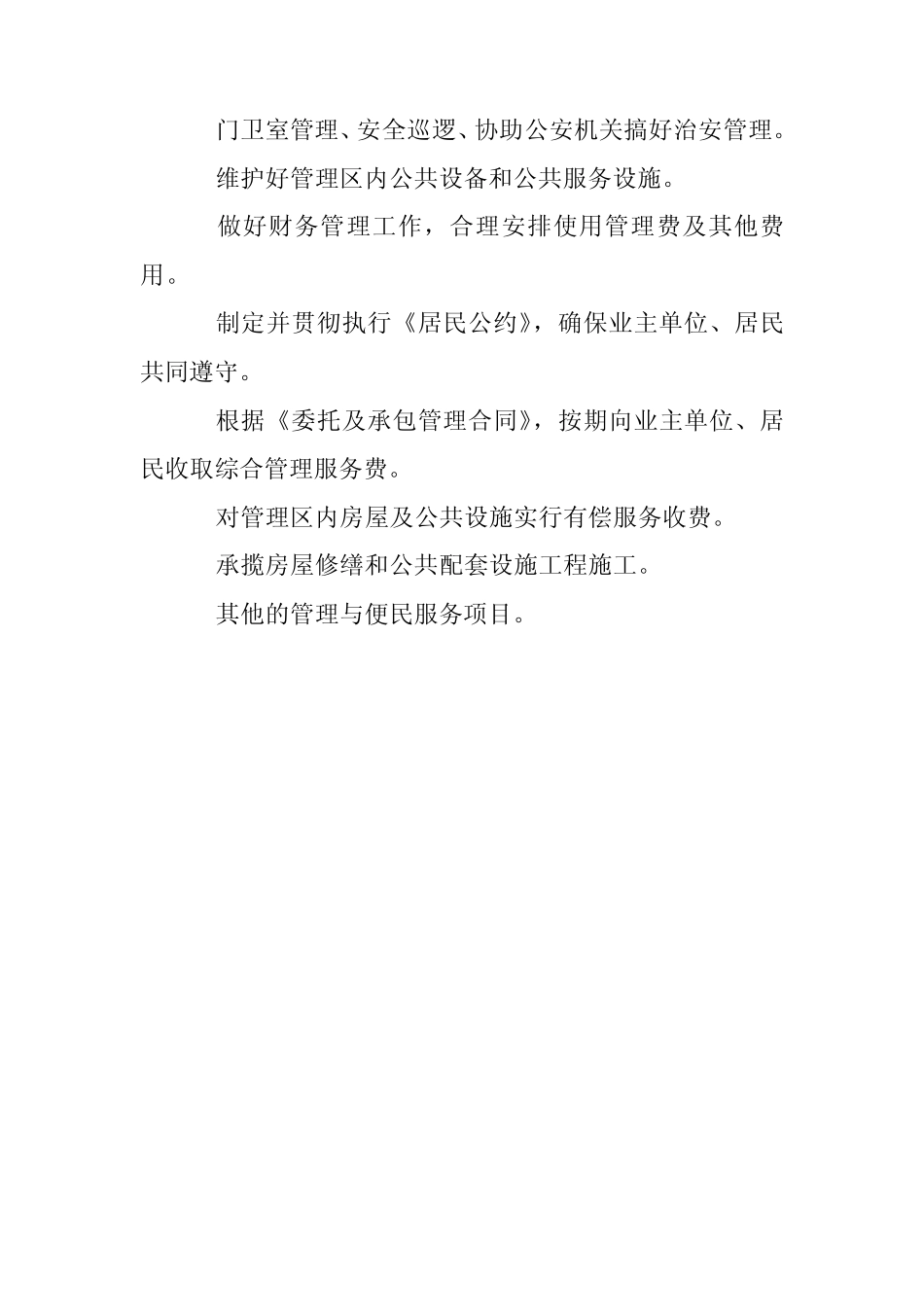 门卫室管理、安全巡逻、协助公安机关搞好治安管理。

维护好管理区内公共设备和公共服务设施。

做好财务管理工作，合理安排使用管理费及其他费用。

制定并贯彻执行《居民公约》，确保业主单位、居民共同遵守。

根据《委托及承包管理合同》，按期向业主单位、居民收取综合管理服务费。

对管理区内房屋及公共设施实行有偿服务收费。

承揽房屋修缮和公共配套设施工程施工。

其他的管理与便民服务项目。